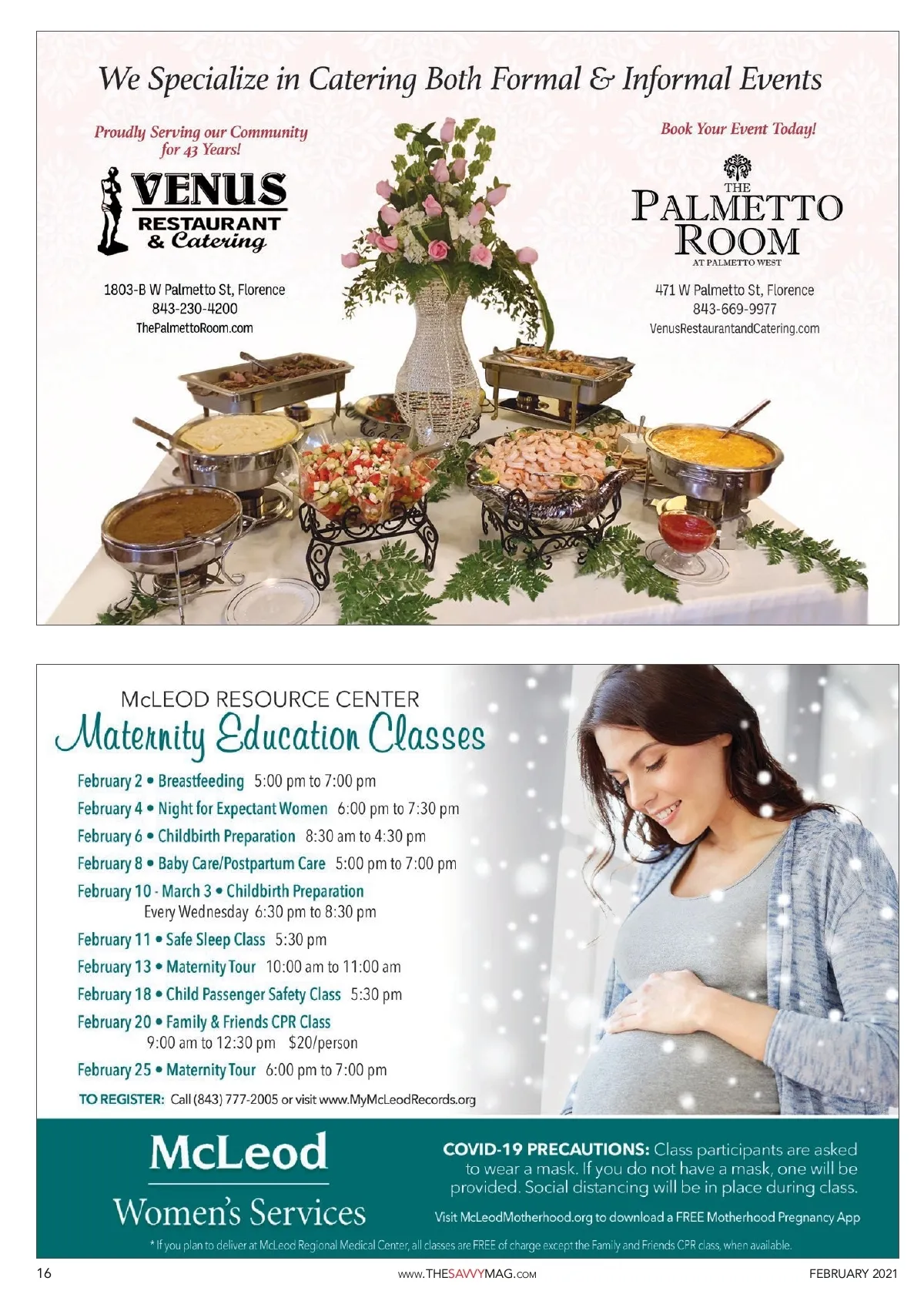 We Specialize in Catering Both Formal & Informal Events

Proudly Serving our Community for 43 Years!

VENUS
RESTAURANT
& Catering

1803-B W Palmetto St, Florence
843-230-4200
ThePalmettoRoom.com

Book Your Event Today!

THE
PALMETTO
ROOM
AT PALMETTO WEST

471 W Palmetto St, Florence
843-669-9977
VenusRestaurantandCatering.com

McLEOD RESOURCE CENTER
Maternity Education Classes

February 2 • Breastfeeding 5:00 pm to 7:00 pm
February 4 • Night for Expectant Women 6:00 pm to 7:30 pm
February 6 • Childbirth Preparation 8:30 am to 4:30 pm
February 8 • Baby Care/Postpartum Care 5:00 pm to 7:00 pm
February 10 - March 3 • Childbirth Preparation
Every Wednesday 6:30 pm to 8:30 pm
February 11 • Safe Sleep Class 5:30 pm
February 13 • Maternity Tour 10:00 am to 11:00 am
February 18 • Child Passenger Safety Class 5:30 pm
February 20 • Family & Friends CPR Class
9:00 am to 12:30 pm $20/person
February 25 • Maternity Tour 6:00 pm to 7:00 pm

TO REGISTER: Call (843) 777-2005 or visit www.MyMcLeodRecords.org

McLeod
Women's Services

COVID-19 PRECAUTIONS: Class participants are asked to wear a mask. If you do not have a mask, one will be provided. Social distancing will be in place during class.

Visit McLeodMotherhood.org to download a FREE Motherhood Pregnancy App

* If you plan to deliver at McLeod Regional Medical Center, all classes are FREE of charge except the Family and Friends CPR class, when available.

16 www.THESAVVYMAG.COM FEBRUARY 2021